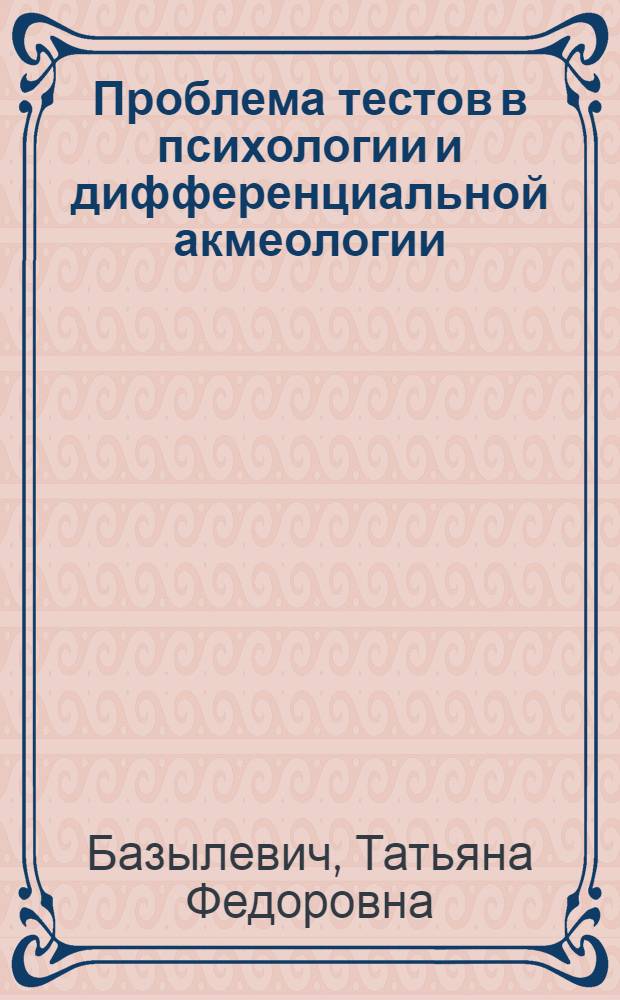 Проблема тестов в психологии и дифференциальной акмеологии

Базылевич, Татьяна Федоровна